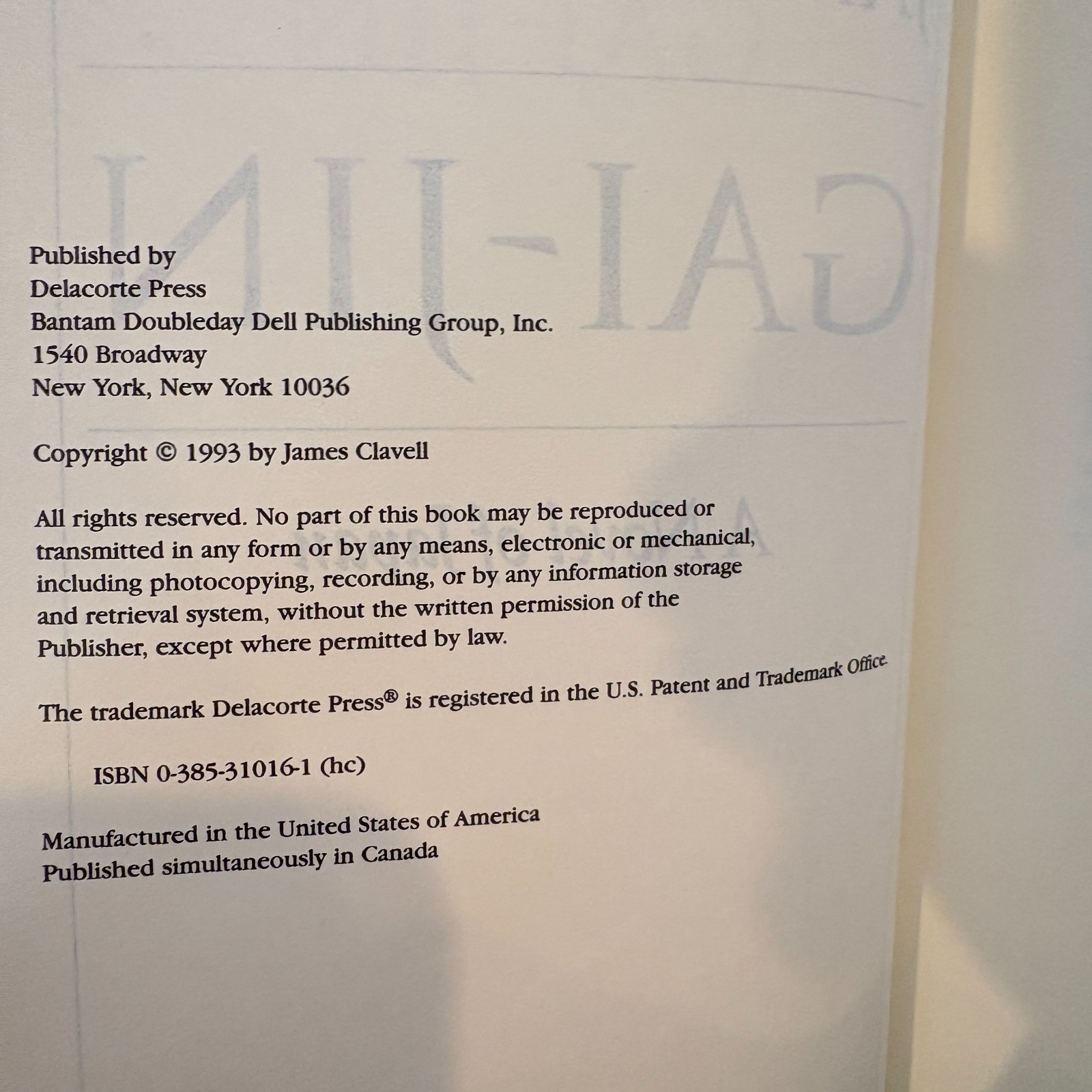 Published by
Delacorte Press
Bantam Doubleday Dell Publishing Group, Inc.
1540 Broadway
New York, New York 10036

Copyright © 1993 by James Clavell

All rights reserved. No part of this book may be reproduced or transmitted in any form or by any means, electronic or mechanical, including photocopying, recording, or by any information storage and retrieval system, without the written permission of the Publisher, except where permitted by law.

The trademark Delacorte Press® is registered in the U.S. Patent and Trademark Office.

ISBN 0-385-31016-1 (hc)

Manufactured in the United States of America
Published simultaneously in Canada